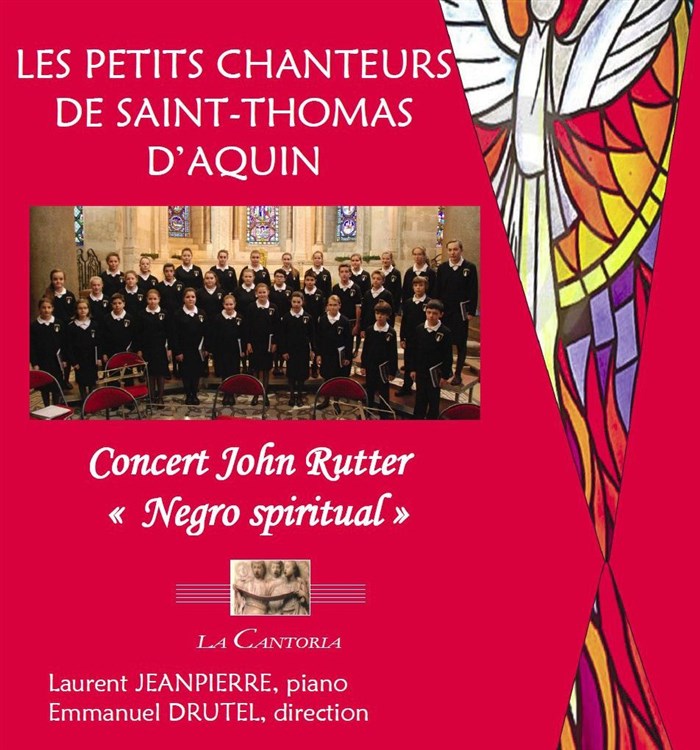 LES PETITS CHANTEURS
DE SAINT-THOMAS
D'AQUIN

Concert John Rutter
« Negro spiritual »

LA CANTORIA

Laurent JEANPIERRE, piano
Emmanuel DRUTEL, direction